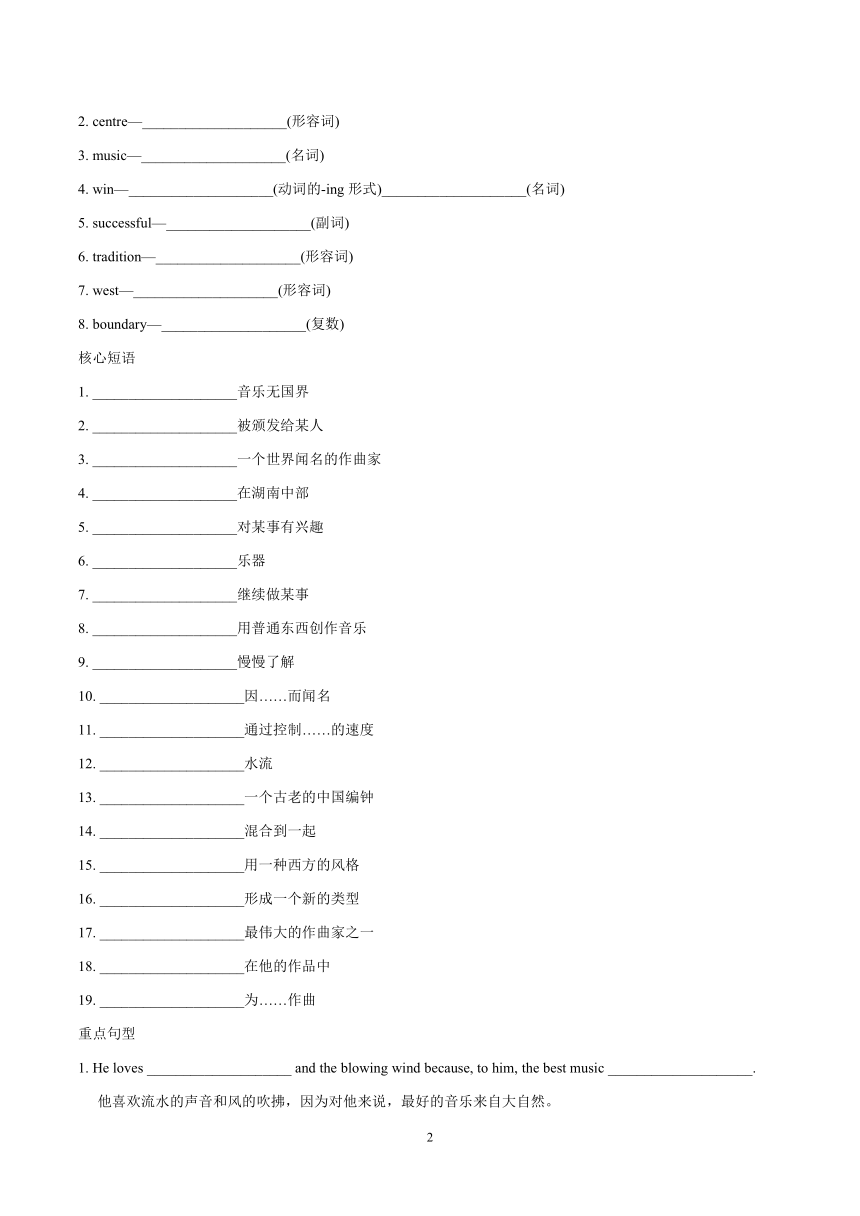 2. centre—____________________(形容词)

3. music—____________________(名词)

4. win—____________________(动词的-ing 形式)____________________(名词)

5. successful—____________________(副词)

6. tradition—____________________(形容词)

7. west—____________________(形容词)

8. boundary—____________________(复数)

核心短语

1. ____________________音乐无国界

2. ____________________被颁发给某人

3. ____________________一个世界闻名的作曲家

4. ____________________在湖南中部

5. ____________________对某事有兴趣

6. ____________________乐器

7. ____________________继续做某事

8. ____________________用普通东西创作音乐

9. ____________________慢慢了解

10. ____________________因……而闻名

11. ____________________通过控制……的速度

12. ____________________水流

13. ____________________一个古老的中国编钟

14. ____________________混合到一起

15. ____________________用一种西方的风格

16. ____________________形成一个新的类型

17. ____________________最伟大的作曲家之一

18. ____________________在他的作品中

19. ____________________为……作曲

重点句型

1. He loves ____________________ and the blowing wind because, to him, the best music ____________________.

他喜欢流水的声音和风的吹拂，因为对他来说，最好的音乐来自大自然。

2